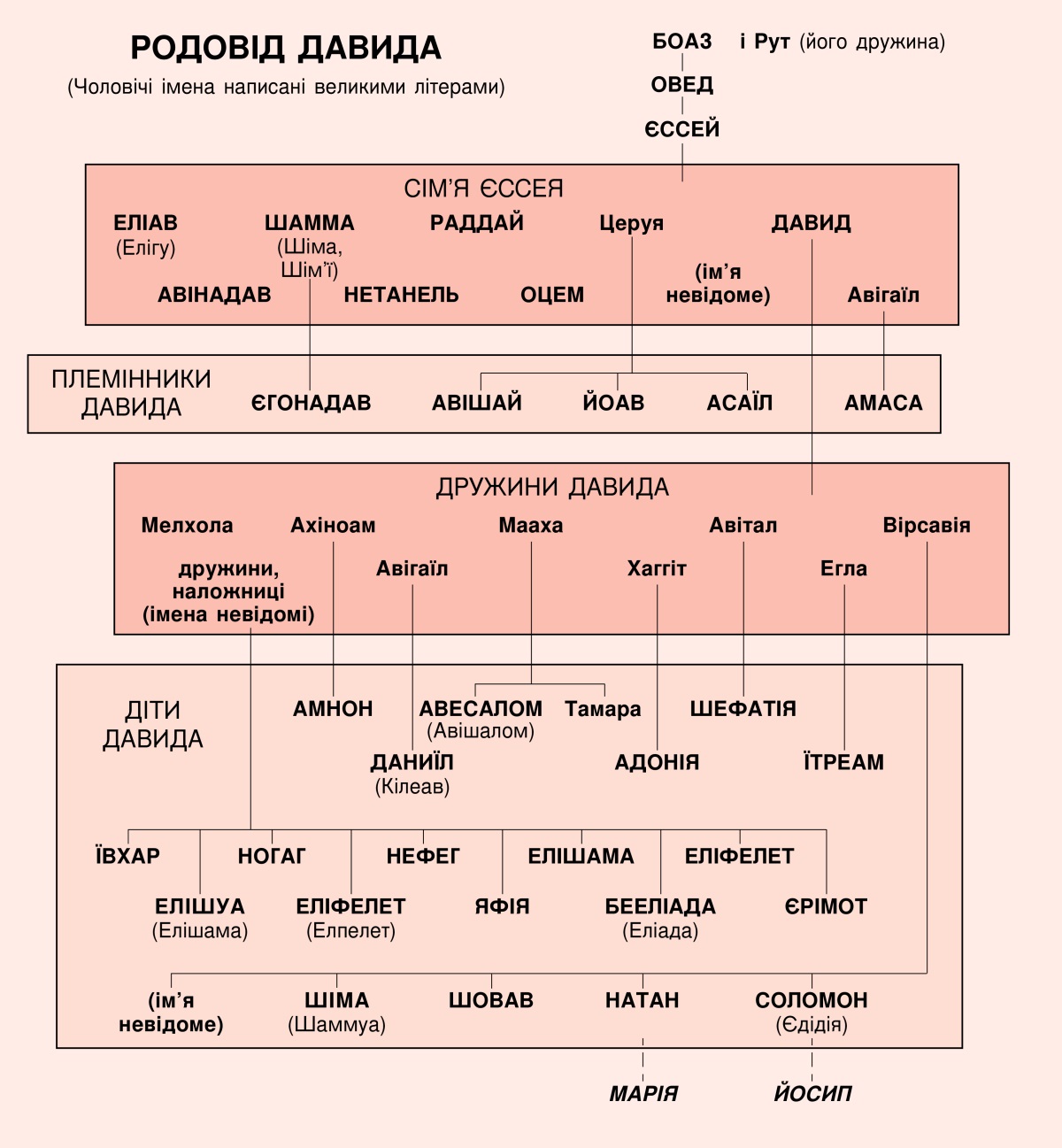 РОДОВІД ДАВИДА
(Чоловічі імена написані великими літерами)

БОАЗ і Рут (його дружина)
ОВЕД
ЄССЕЙ

СІМ'Я ЄССЕЯ
ЕЛІАВ (Елігу)
ШАММА (Шіма, Шім'ї)
РАДДАЙ
Церуя
ДАВИД
АВІНАДАВ
НЕТАНЕЛЬ
ОЦЕМ
(ім'я невідоме)
Авігаїл

ПЛЕМІННИКИ ДАВИДА
ЄГОНАДАВ
АВІШАЙ
ЙОАВ
АСАЇЛ
АМАСА

ДРУЖИНИ ДАВИДА
Мелхола
Ахіноам
Мааха
Авітал
Вірсавія
дружини, наложниці (імена невідомі)
Авігаїл
Хаггіт
Егла

ДІТИ ДАВИДА
АМНОН
АВЕСАЛОМ (Авішалом)
Тамара
ШЕФАТІЯ
ДАНИЇЛ (Кілеав)
АДОНІЯ
ЇТРЕАМ
ЇВХАР
НОГАГ
НЕФЕГ
ЕЛІШАМА
ЕЛІФЕЛЕТ
ЕЛІШУА (Елішама)
ЕЛІФЕЛЕТ (Елпелет)
ЯФІЯ
БЕЕЛІАДА (Еліада)
ЄРІМОТ
(ім'я невідоме)
ШІМА (Шаммуа)
ШОВАВ
НАТАН
СОЛОМОН (Єдідія)

МАРІЯ
ЙОСИП